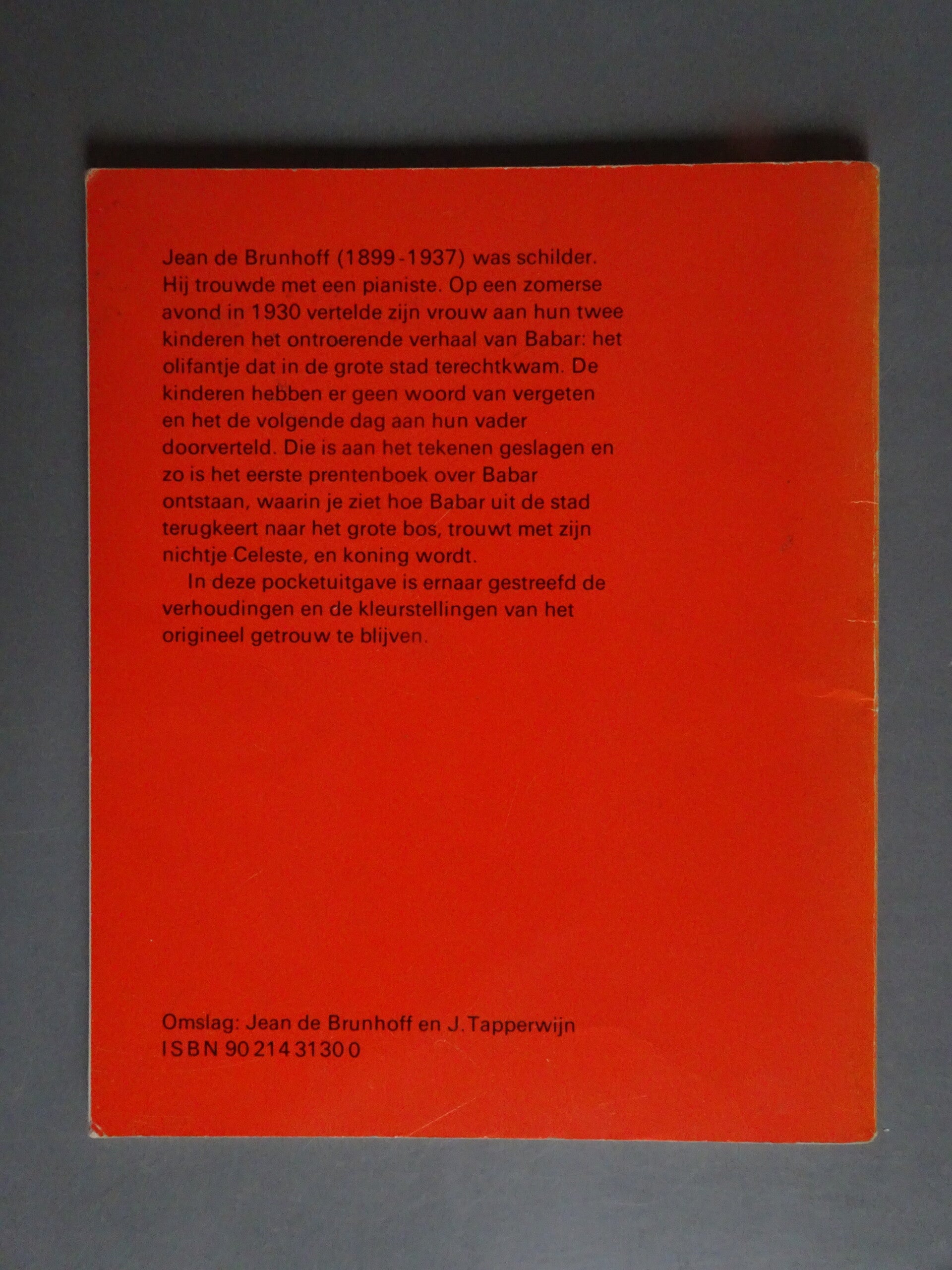 Jean de Brunhoff (1899-1937) was schilder. Hij trouwde met een pianiste. Op een zomerse avond in 1930 vertelde zijn vrouw aan hun twee kinderen het ontroerende verhaal van Babar: het olifantje dat in de grote stad terechtkwam. De kinderen hebben er geen woord van vergeten en het de volgende dag aan hun vader doorverteld. Die is aan het tekenen geslagen en zo is het eerste prentenboek over Babar ontstaan, waarin je ziet hoe Babar uit de stad terugkeert naar het grote bos, trouwt met zijn nichtje Celeste, en koning wordt.

In deze pocketuitgave is ernaar gestreefd de verhoudingen en de kleurstellingen van het origineel getrouw te blijven.

Omslag: Jean de Brunhoff en J. Tapperwijn
ISBN 90 214 3130 0